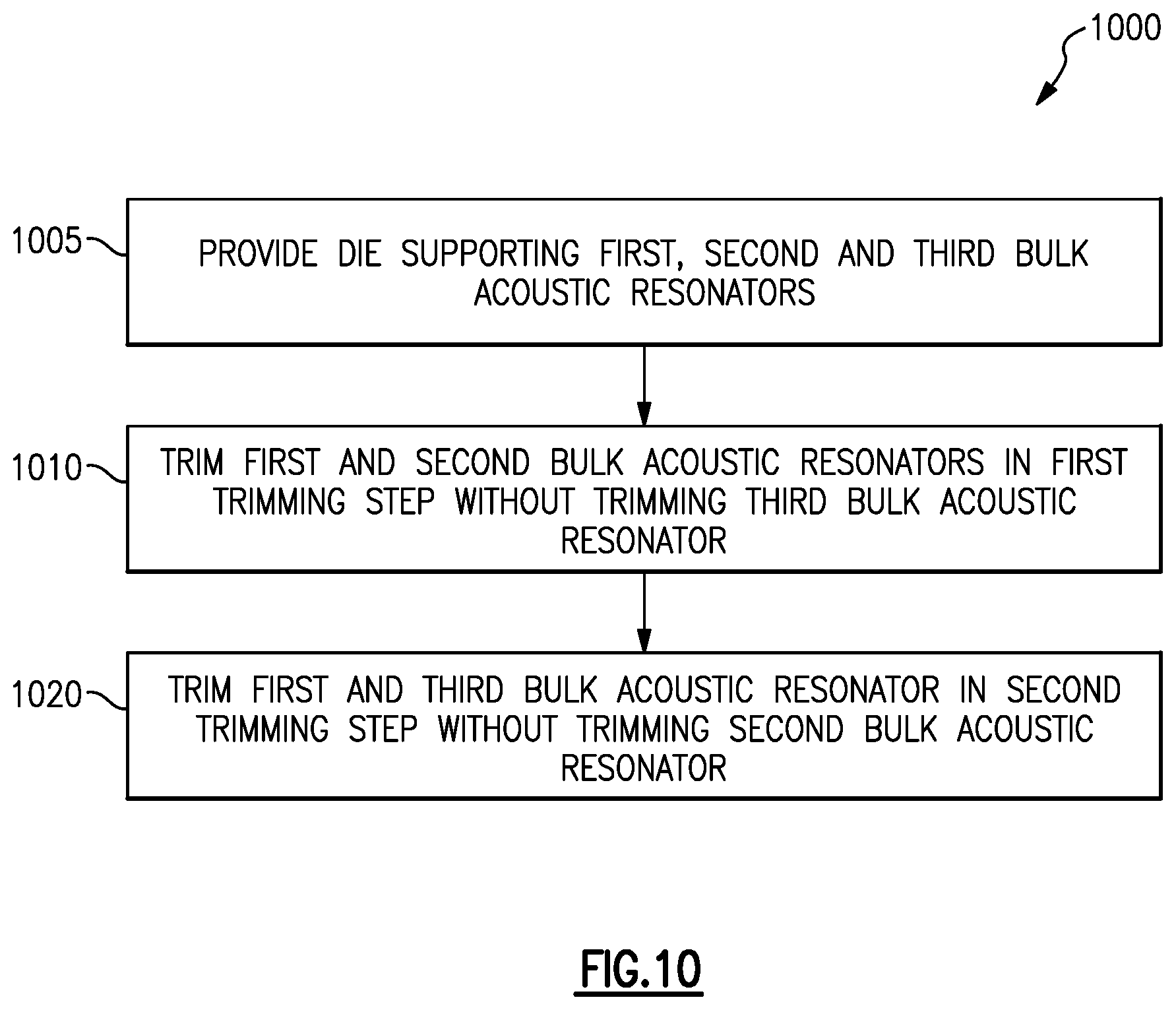 1000

1005

PROVIDE DIE SUPPORTING FIRST, SECOND AND THIRD BULK ACOUSTIC RESONATORS

1010

TRIM FIRST AND SECOND BULK ACOUSTIC RESONATORS IN FIRST TRIMMING STEP WITHOUT TRIMMING THIRD BULK ACOUSTIC RESONATOR

1020

TRIM FIRST AND THIRD BULK ACOUSTIC RESONATOR IN SECOND TRIMMING STEP WITHOUT TRIMMING SECOND BULK ACOUSTIC RESONATOR

FIG.10